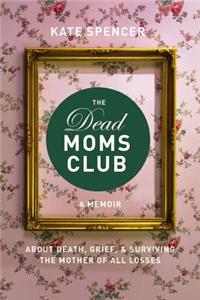 KATE SPENCER

THE
Dead
MOMS
CLUB

A MEMOIR

ABOUT DEATH, GRIEF, & SURVIVING
THE MOTHER OF ALL LOSSES